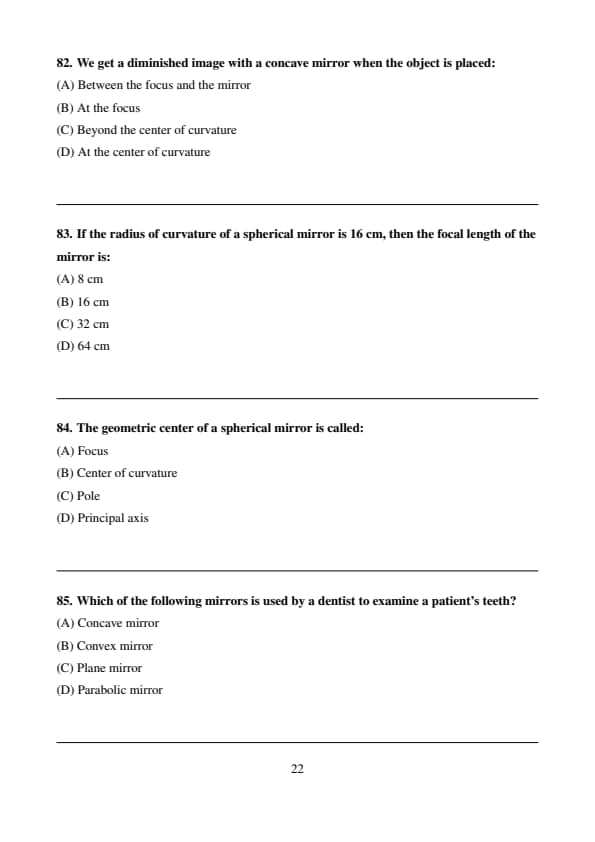 82. We get a diminished image with a concave mirror when the object is placed:
(A) Between the focus and the mirror
(B) At the focus
(C) Beyond the center of curvature
(D) At the center of curvature

83. If the radius of curvature of a spherical mirror is 16 cm, then the focal length of the mirror is:
(A) 8 cm
(B) 16 cm
(C) 32 cm
(D) 64 cm

84. The geometric center of a spherical mirror is called:
(A) Focus
(B) Center of curvature
(C) Pole
(D) Principal axis

85. Which of the following mirrors is used by a dentist to examine a patient's teeth?
(A) Concave mirror
(B) Convex mirror
(C) Plane mirror
(D) Parabolic mirror

22